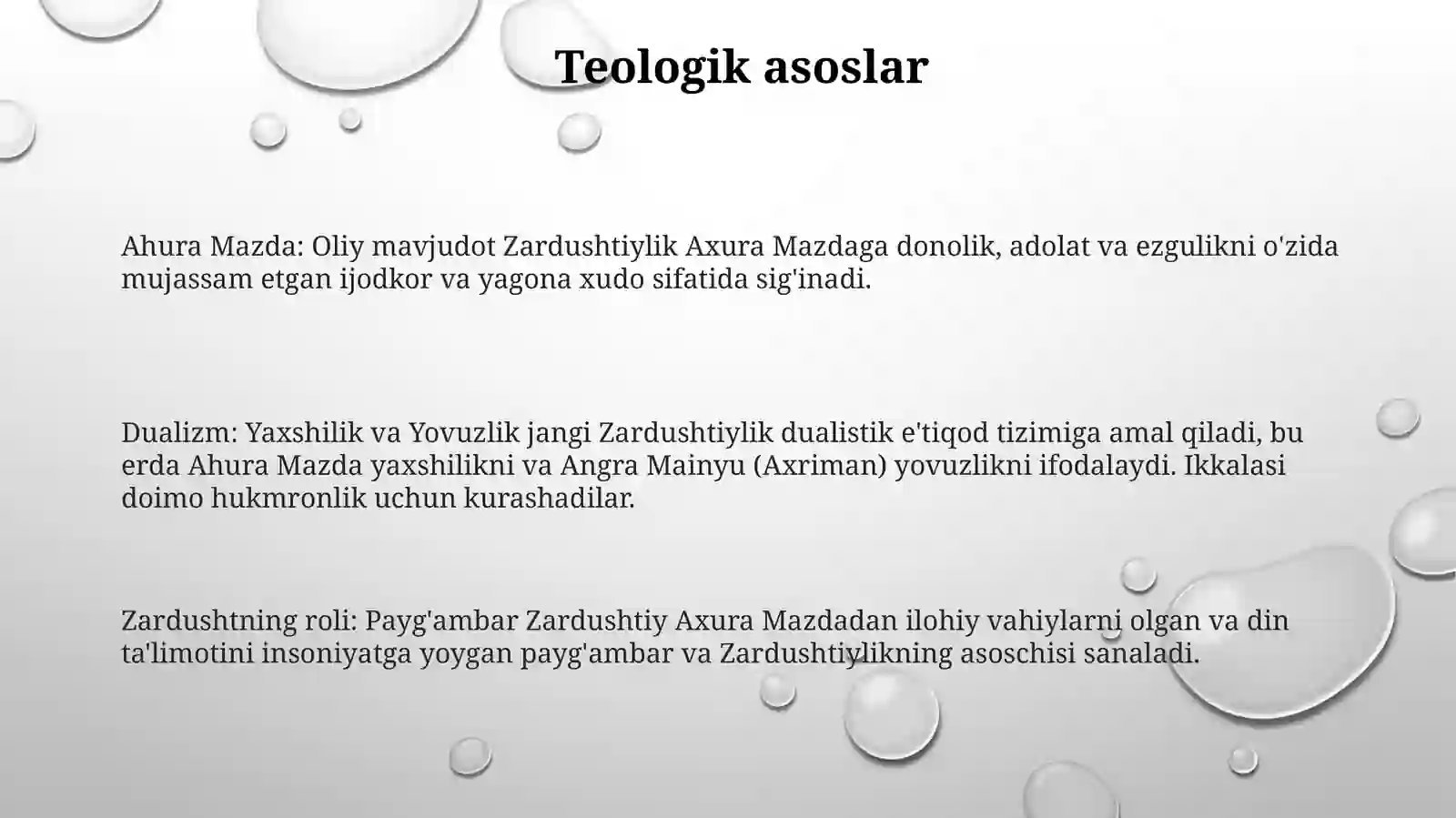 Teologik asoslar

Ahura Mazda: Oliy mavjudot Zardushtiylik Axura Mazdaga donolik, adolat va ezgulikni o'zida mujassam etgan ijodkor va yagona xudo sifatida sig'inadi.

Dualizm: Yaxshilik va Yovuzlik jangi Zardushtiylik dualistik e'tiqod tizimiga amal qiladi, bu erda Ahura Mazda yaxshilikni va Angra Mainyu (Axriman) yovuzlikni ifodalaydi. Ikkalasi doimo hukmronlik uchun kurashadilar.

Zardushtning roli: Payg'ambar Zardushtiy Axura Mazdadan ilohiy vahiylarni olgan va din ta'limotini insoniyatga yoygan payg'ambar va Zardushtiylikning asoschisi sanaladi.